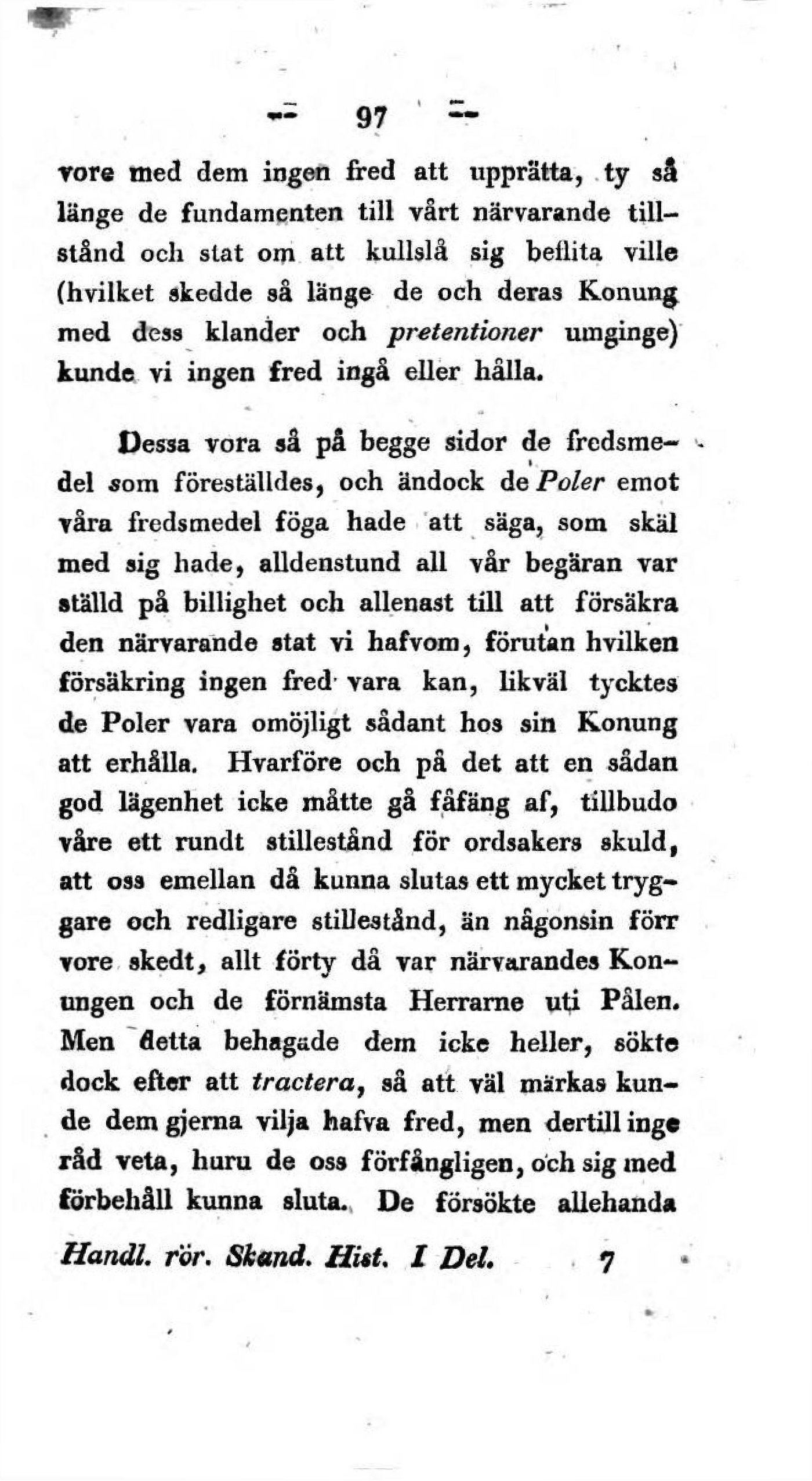 — 97 —

vore med dem ingen fred att upprätta, ty så länge de fundamenten till vårt närvarande tillstånd och stat om att kullslå sig beflita ville (hvilket skedde så länge de och deras Konung med dess klander och pretentioner umginge) kunde vi ingen fred ingå eller hålla.

Dessa vora så på begge sidor de fredsmedel som föreställdes, och ändock de Poler emot våra fredsmedel föga hade att säga, som skäl med sig hade, alldenstund all vår begäran var ställd på billighet och allenast till att försäkra den närvarande stat vi hafvom, förutan hvilken försäkring ingen fred vara kan, likväl tycktes de Poler vara omöjligt sådant hos sin Konung att erhålla. Hvarföre och på det att en sådan god lägenhet icke måtte gå fåfäng af, tillbudo våre ett rundt stillestånd för ordsakers skuld, att oss emellan då kunna slutas ett mycket tryggare och redligare stillestånd, än någonsin förr vore skedt, allt förty då var närvarandes Konungen och de förnämsta Herrarne uti Pålen. Men detta behagade dem icke heller, sökte dock efter att tractera, så att väl märkas kunde dem gjerna vilja hafva fred, men dertill inge råd veta, huru de oss förfångligen, och sig med förbehåll kunna sluta. De försökte allehanda

Handl. rör. Skand. Hist. I Del. 7